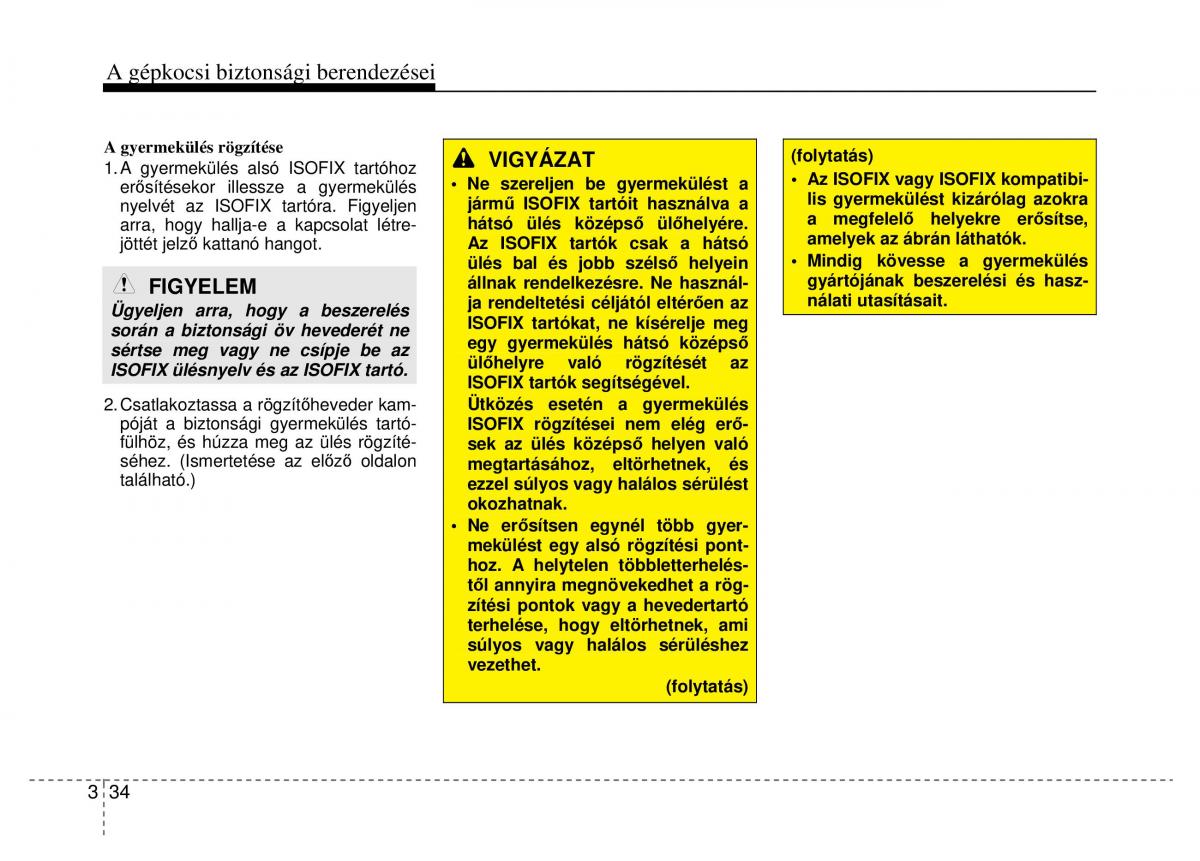 A gépkocsi biztonsági berendezései

A gyermekülés rögzítése

1. A gyermekülés alsó ISOFIX tartóhoz erősítésekor illessze a gyermekülés nyelvét az ISOFIX tartóra. Figyeljen arra, hogy hallja-e a kapcsolat létrejöttét jelző kattanó hangot.

FIGYELEM

Ügyeljen arra, hogy a beszerelés során a biztonsági öv hevederét ne sértse meg vagy ne csípje be az ISOFIX ülésnyelv és az ISOFIX tartó.

2. Csatlakoztassa a rögzítőheveder kampóját a biztonsági gyermekülés tartófülhöz, és húzza meg az ülés rögzítéséhez. (Ismertetése az előző oldalon található.)

VIGYÁZAT

• Ne szereljen be gyermekülést a jármű ISOFIX tartóit használva a hátsó ülés középső ülőhelyére. Az ISOFIX tartók csak a hátsó ülés bal és jobb szélső helyein állnak rendelkezésre. Ne használja rendeltetési céljától eltérően az ISOFIX tartókat, ne kísérelje meg egy gyermekülés hátsó középső ülőhelyre való rögzítését az ISOFIX tartók segítségével. Ütközés esetén a gyermekülés ISOFIX rögzítései nem elég erősek az ülés középső helyen való megtartásához, eltörhetnek, és ezzel súlyos vagy halálos sérülést okozhatnak.

• Ne erősítsen egynél több gyermekülést egy alsó rögzítési ponthoz. A helytelen többletterheléstől annyira megnövekedhet a rögzítési pontok vagy a hevedertartó terhelése, hogy eltörhetnek, ami súlyos vagy halálos sérüléshez vezethet.

(folytatás)

(folytatás)

• Az ISOFIX vagy ISOFIX kompatibilis gyermekülést kizárólag azokra a megfelelő helyekre erősítse, amelyek az ábrán láthatók.

• Mindig kövesse a gyermekülés gyártójának beszerelési és használati utasításait.

3 34